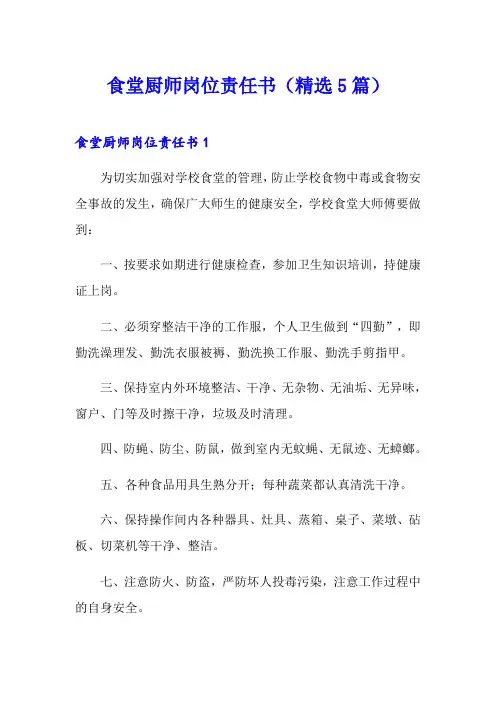 食堂厨师岗位责任书（精选5篇）

食堂厨师岗位责任书1

为切实加强对学校食堂的管理，防止学校食物中毒或食物安全事故的发生，确保广大师生的健康安全，学校食堂大师傅要做到：

一、按要求如期进行健康检查，参加卫生知识培训，持健康证上岗。

二、必须穿整洁干净的工作服，个人卫生做到“四勤”，即勤洗澡理发、勤洗衣服被褥、勤洗换工作服、勤洗手剪指甲。

三、保持室内外环境整洁、干净、无杂物、无油垢、无异味，窗户、门等及时擦干净，垃圾及时清理。

四、防蝇、防尘、防鼠，做到室内无蚊蝇、无鼠迹、无蟑螂。

五、各种食品用具生熟分开；每种蔬菜都认真清洗干净。

六、保持操作间内各种器具、灶具、蒸箱、桌子、菜墩、砧板、切菜机等干净、整洁。

七、注意防火、防盗，严防坏人投毒污染，注意工作过程中的自身安全。